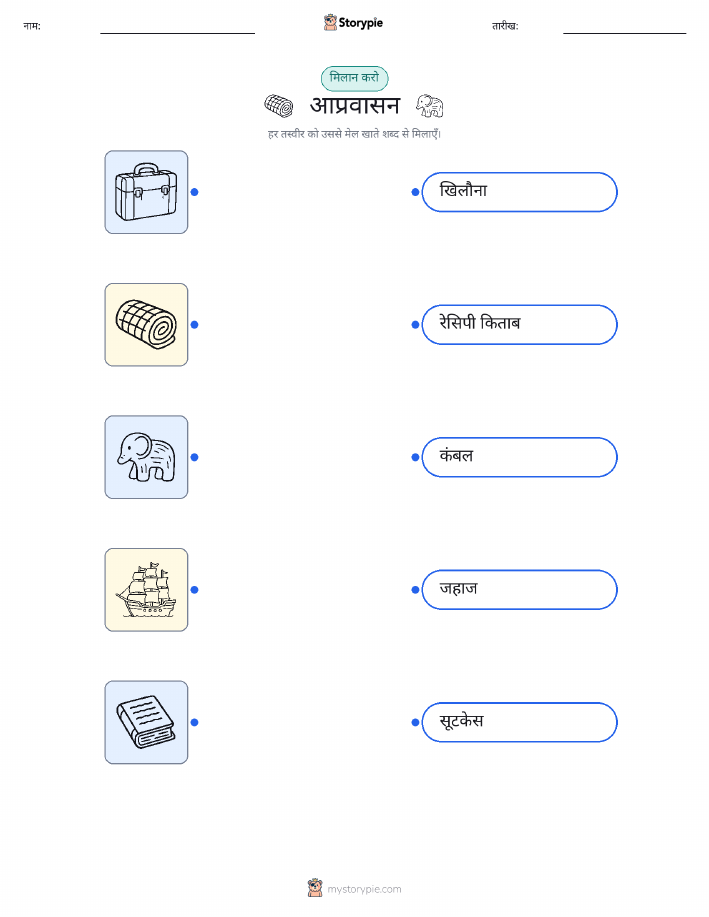 नाम: ____ Storypie तारीख: ____

मिलान करो

आप्रवासन

हर तस्वीर को उससे मेल खाते शब्द से मिलाएँ।

खिलौना

रेसिपी किताब

कंबल

जहाज

सूटकेस

mystorypie.com